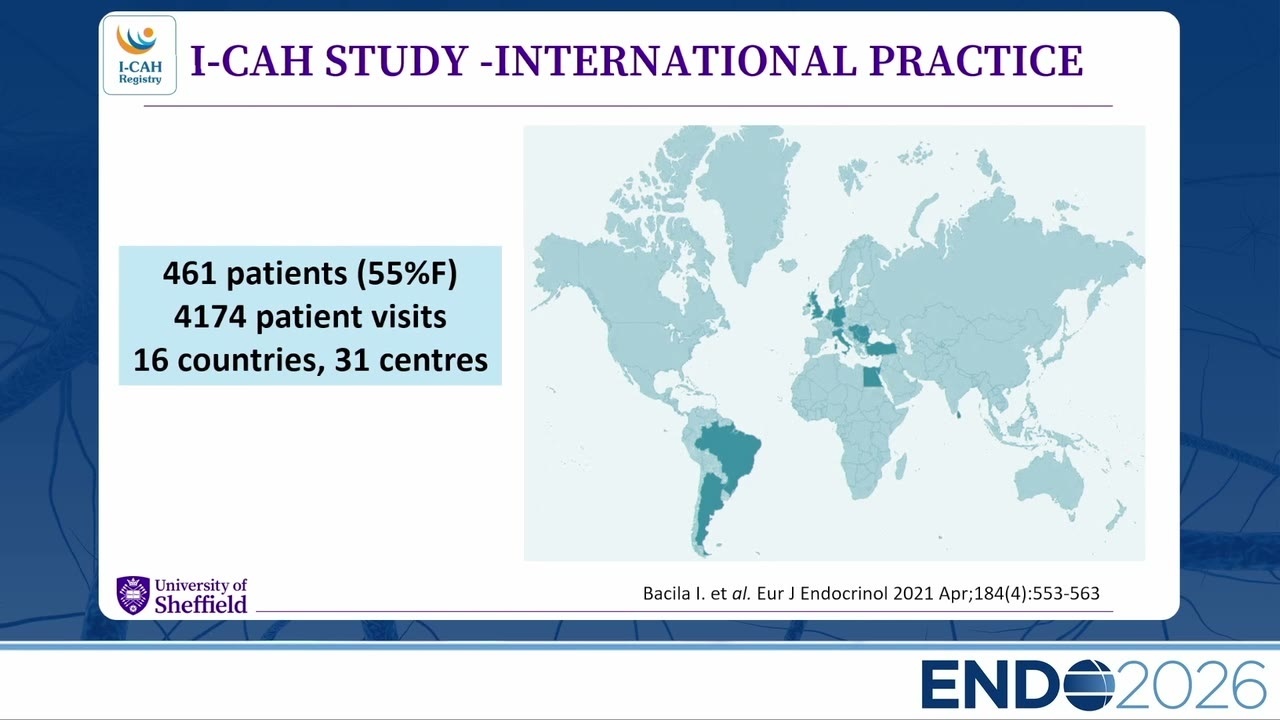 I-CAH Registry

I-CAH STUDY -INTERNATIONAL PRACTICE

461 patients (55%F)
4174 patient visits
16 countries, 31 centres

University of Sheffield

Bacila I. et al. Eur J Endocrinol 2021 Apr;184(4):553-563

ENDO2026